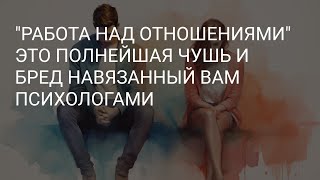 "РАБОТА НАД ОТНОШЕНИЯМИ" ЭТО ПОЛНЕЙШАЯ ЧУШЬ И БРЕД НАВЯЗАННЫЙ ВАМ ПСИХОЛОГАМИ